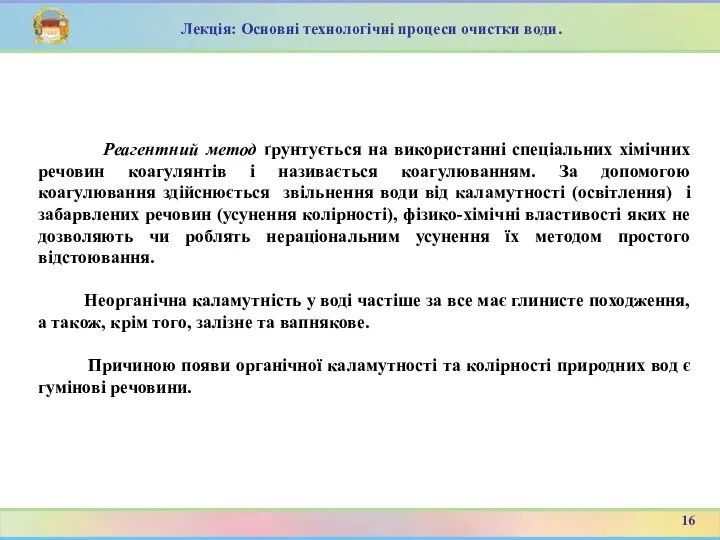 Лекція: Основні технологічні процеси очистки води.

Реагентний метод ґрунтується на використанні спеціальних хімічних речовин коагулянтів і називається коагулюванням. За допомогою коагулювання здійснюється звільнення води від каламутності (освітлення) і забарвлених речовин (усунення колірності), фізико-хімічні властивості яких не дозволяють чи роблять нераціональним усунення їх методом простого відстоювання.

Неорганічна каламутність у воді частіше за все має глинисте походження, а також, крім того, залізне та вапнякове.

Причиною появи органічної каламутності та колірності природних вод є гумінові речовини.

16